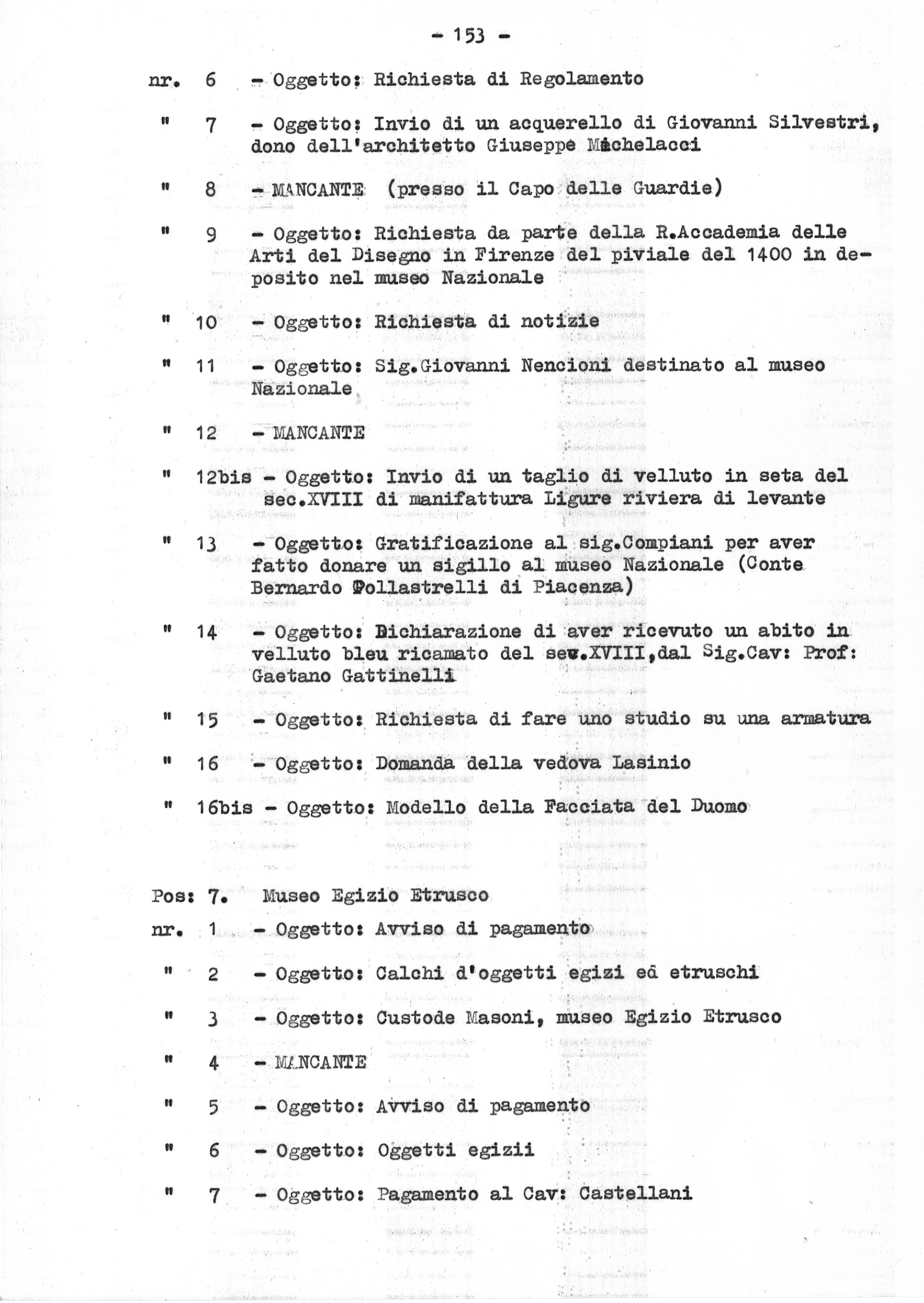 - 153 -

nr. 6 - Oggetto: Richiesta di Regolamento

" 7 - Oggetto: Invio di un acquerello di Giovanni Silvestri, dono dell'architetto Giuseppe Michelacci

" 8 - MANCANTE (presso il Capo delle Guardie)

" 9 - Oggetto: Richiesta da parte della R.Accademia delle Arti del Disegno in Firenze del piviale del 1400 in deposito nel museo Nazionale

" 10 - Oggetto: Richiesta di notizie

" 11 - Oggetto: Sig.Giovanni Nencioni destinato al museo Nazionale

" 12 - MANCANTE

" 12bis - Oggetto: Invio di un taglio di velluto in seta del sec.XVIII di manifattura Ligure riviera di levante

" 13 - Oggetto: Gratificazione al sig.Compiani per aver fatto donare un sigillo al museo Nazionale (Conte Bernardo Pollastrelli di Piacenza)

" 14 - Oggetto: Dichiarazione di aver ricevuto un abito in velluto bleu ricamato del sec.XVIII,dal Sig.Cav: Prof: Gaetano Gattinelli

" 15 - Oggetto: Richiesta di fare uno studio su una armatura

" 16 - Oggetto: Domanda della vedova Lasinio

" 16bis - Oggetto: Modello della Facciata del Duomo

Pos: 7. Museo Egizio Etrusco

nr. 1 - Oggetto: Avviso di pagamento

" 2 - Oggetto: Calchi d'oggetti egizi ed etruschi

" 3 - Oggetto: Custode Masoni, museo Egizio Etrusco

" 4 - MANCANTE

" 5 - Oggetto: Avviso di pagamento

" 6 - Oggetto: Oggetti egizii

" 7 - Oggetto: Pagamento al Cav: Castellani